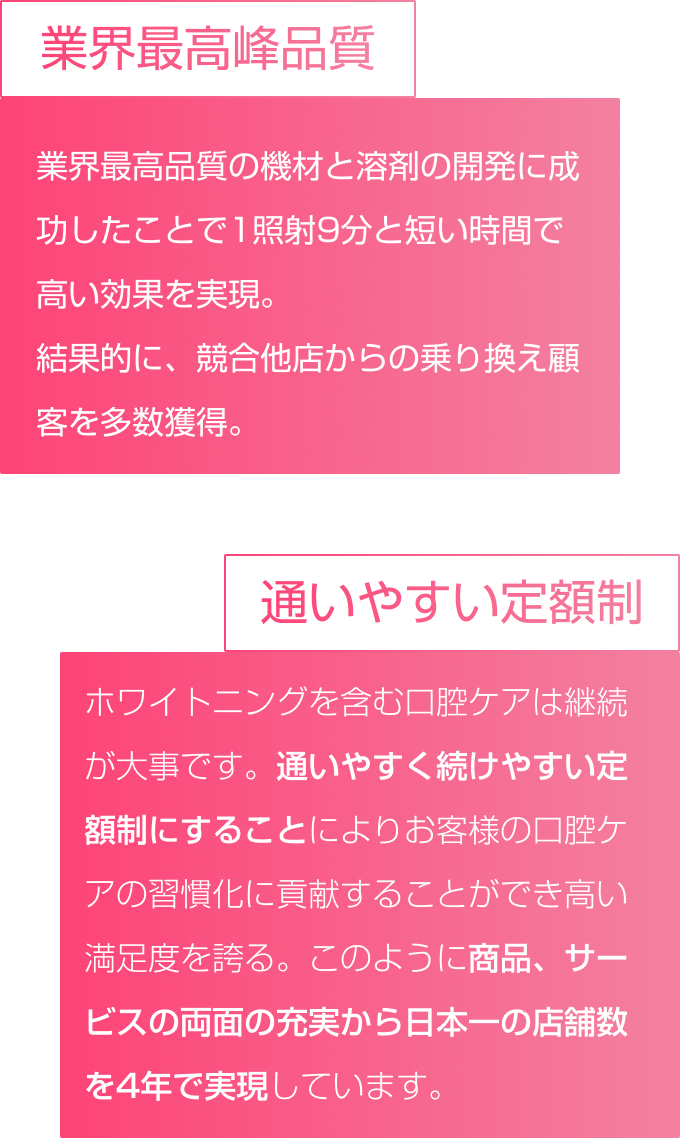 業界最高峰品質

業界最高品質の機材と溶剤の開発に成功したことで1照射9分と短い時間で高い効果を実現。
結果的に、競合他店からの乗り換え顧客を多数獲得。

通いやすい定額制

ホワイトニングを含む口腔ケアは継続が大事です。通いやすく続けやすい定額制にすることによりお客様の口腔ケアの習慣化に貢献することができ高い満足度を誇る。このように商品、サービスの両面の充実から日本一の店舗数を4年で実現しています。